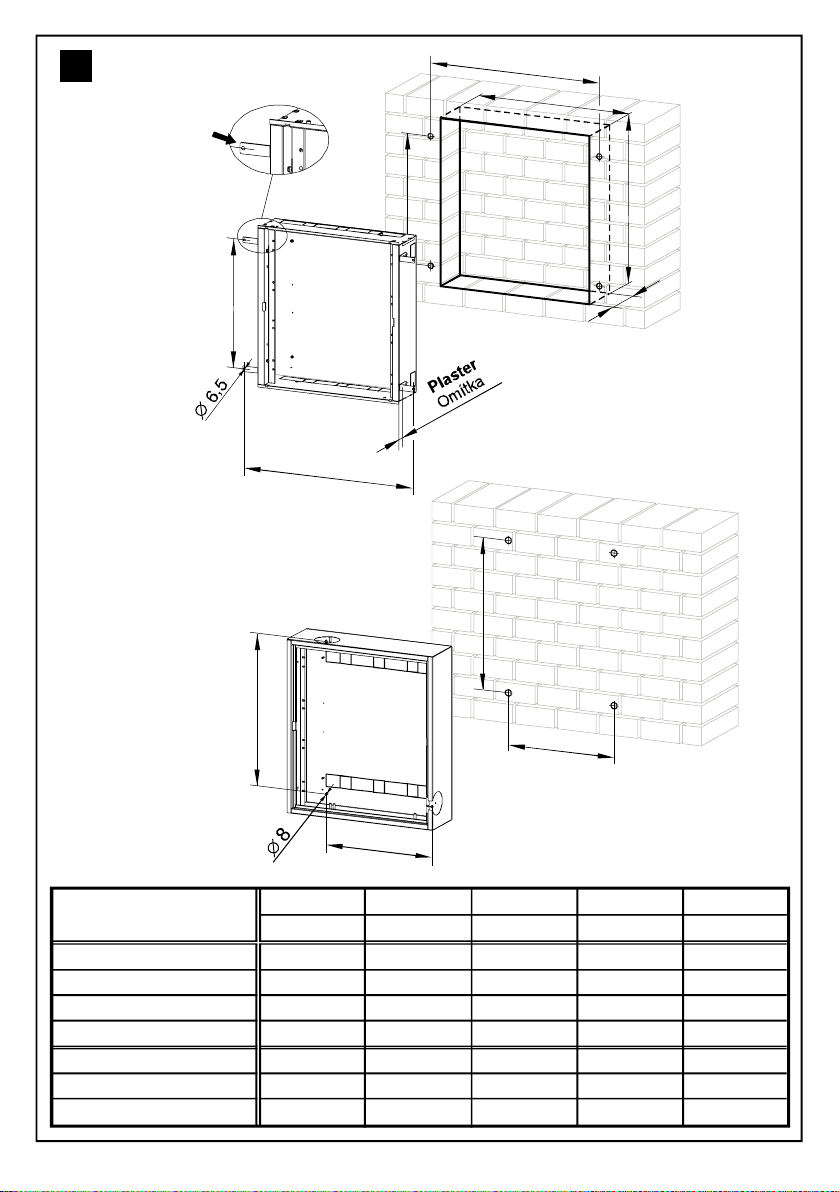 $\phi$ 6,5

Plaster
Omítka

$\phi$ 8